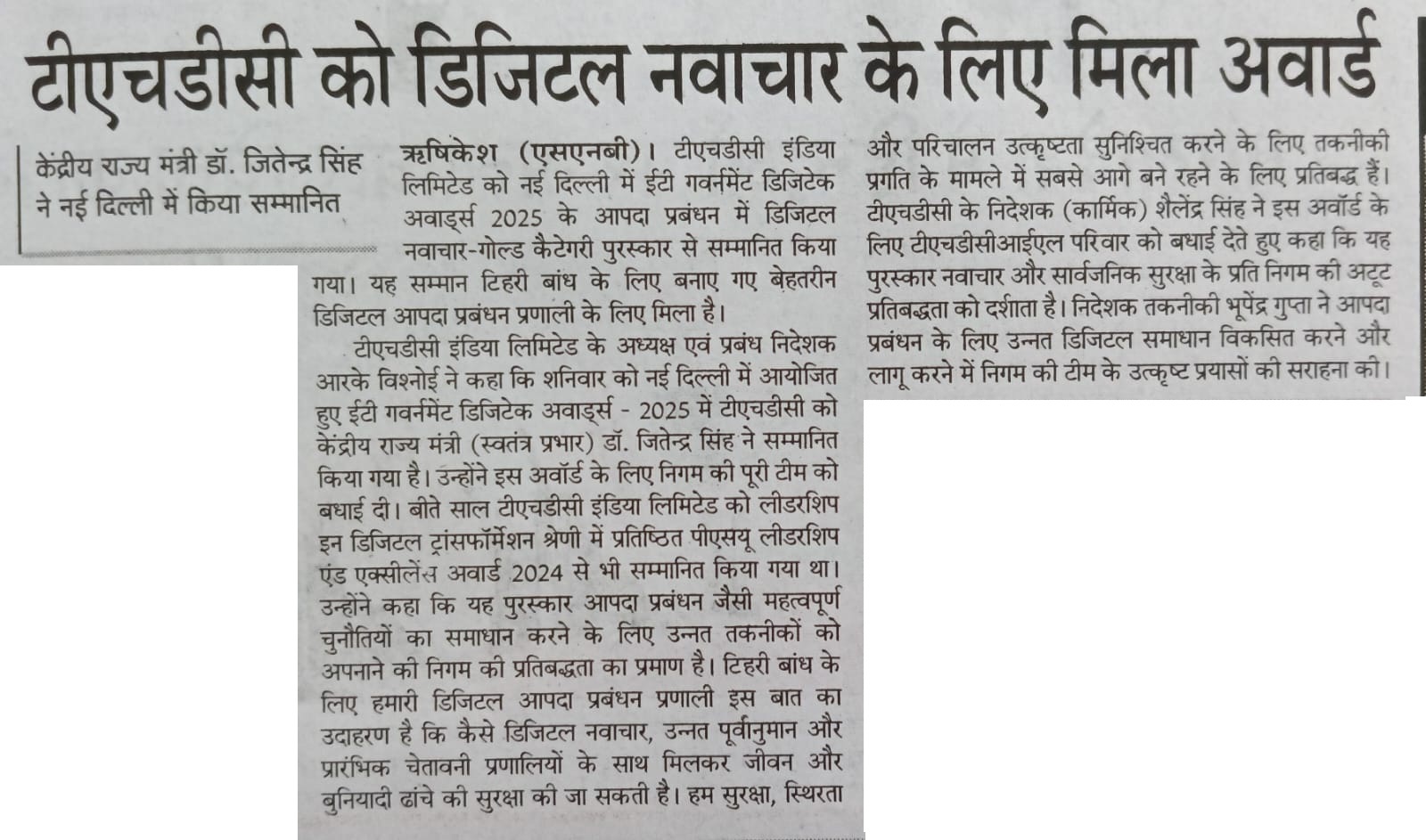 टीएचडीसी को डिजिटल नवाचार के लिए मिला अवार्ड

केंद्रीय राज्य मंत्री डॉ. जितेन्द्र सिंह ने नई दिल्ली में किया सम्मानित

ऋषिकेश (एसएनबी)। टीएचडीसी इंडिया लिमिटेड को नई दिल्ली में ईटी गवर्नमेंट डिजिटेक अवार्ड्स 2025 के आपदा प्रबंधन में डिजिटल नवाचार-गोल्ड कैटेगरी पुरस्कार से सम्मानित किया गया। यह सम्मान टिहरी बांध के लिए बनाए गए बेहतरीन डिजिटल आपदा प्रबंधन प्रणाली के लिए मिला है।

टीएचडीसी इंडिया लिमिटेड के अध्यक्ष एवं प्रबंध निदेशक आरके विश्नोई ने कहा कि शनिवार को नई दिल्ली में आयोजित हुए ईटी गवर्नमेंट डिजिटेक अवार्ड्स - 2025 में टीएचडीसी को केंद्रीय राज्य मंत्री (स्वतंत्र प्रभार) डॉ. जितेन्द्र सिंह ने सम्मानित किया गया है। उन्होंने इस अवॉर्ड के लिए निगम की पूरी टीम को बधाई दी। बीते साल टीएचडीसी इंडिया लिमिटेड को लीडरशिप इन डिजिटल ट्रांसफॉर्मेशन श्रेणी में प्रतिष्ठित पीएसयू लीडरशिप एंड एक्सीलेंस अवार्ड 2024 से भी सम्मानित किया गया था। उन्होंने कहा कि यह पुरस्कार आपदा प्रबंधन जैसी महत्वपूर्ण चुनौतियों का समाधान करने के लिए उन्नत तकनीकों को अपनाने की निगम की प्रतिबद्धता का प्रमाण है। टिहरी बांध के लिए हमारी डिजिटल आपदा प्रबंधन प्रणाली इस बात का उदाहरण है कि कैसे डिजिटल नवाचार, उन्नत पूर्वानुमान और प्रारंभिक चेतावनी प्रणालियों के साथ मिलकर जीवन और बुनियादी ढांचे की सुरक्षा की जा सकती है। हम सुरक्षा, स्थिरता और परिचालन उत्कृष्टता सुनिश्चित करने के लिए तकनीकी प्रगति के मामले में सबसे आगे बने रहने के लिए प्रतिबद्ध हैं। टीएचडीसी के निदेशक (कार्मिक) शैलेंद्र सिंह ने इस अवॉर्ड के लिए टीएचडीसीआईएल परिवार को बधाई देते हुए कहा कि यह पुरस्कार नवाचार और सार्वजनिक सुरक्षा के प्रति निगम की अटूट प्रतिबद्धता को दर्शाता है। निदेशक तकनीकी भूपेंद्र गुप्ता ने आपदा प्रबंधन के लिए उन्नत डिजिटल समाधान विकसित करने और लागू करने में निगम की टीम के उत्कृष्ट प्रयासों की सराहना की।